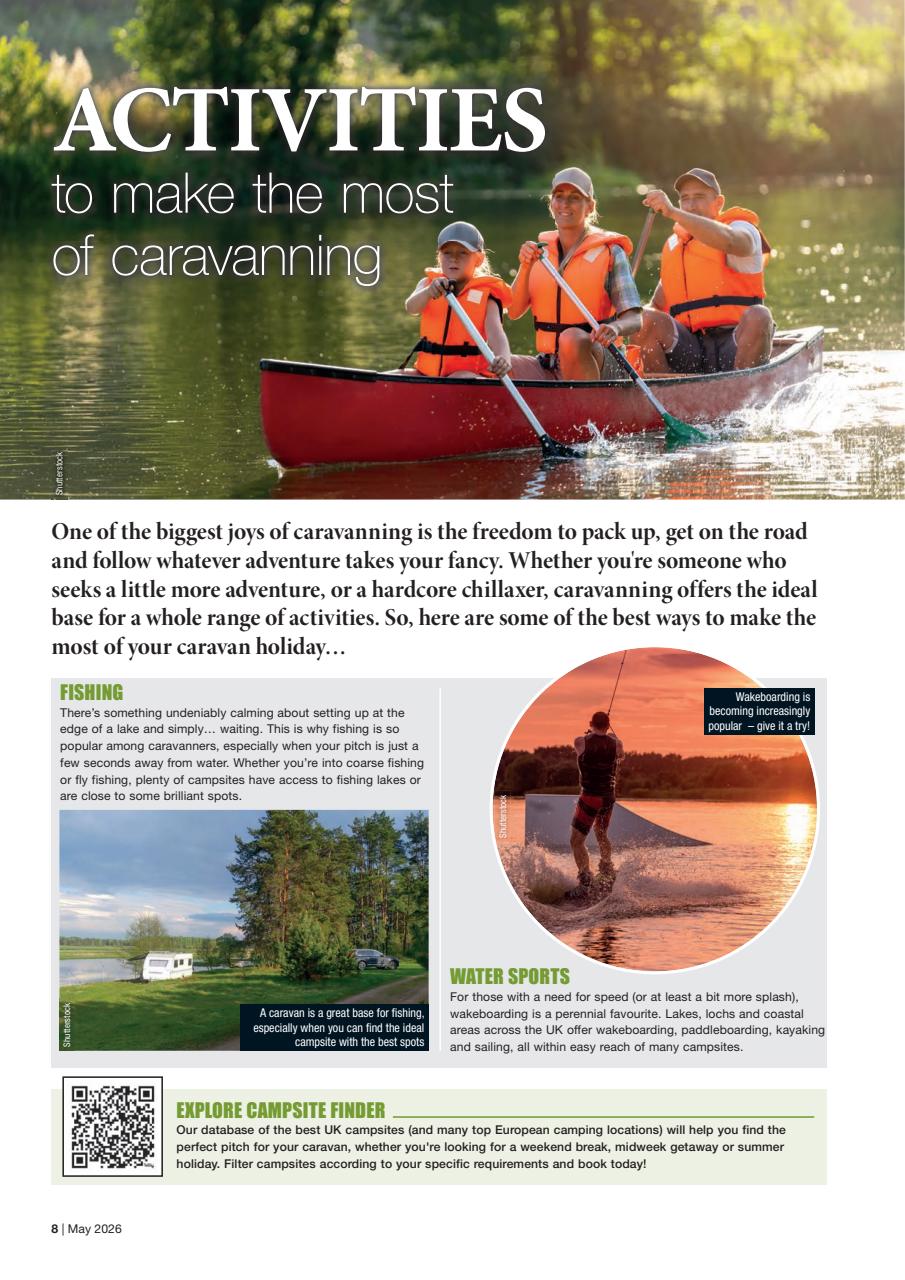 ACTIVITIES
to make the most of caravanning

Shutterstock

One of the biggest joys of caravanning is the freedom to pack up, get on the road and follow whatever adventure takes your fancy. Whether you're someone who seeks a little more adventure, or a hardcore chillaxer, caravanning offers the ideal base for a whole range of activities. So, here are some of the best ways to make the most of your caravan holiday…

FISHING
There's something undeniably calming about setting up at the edge of a lake and simply… waiting. This is why fishing is so popular among caravanners, especially when your pitch is just a few seconds away from water. Whether you're into coarse fishing or fly fishing, plenty of campsites have access to fishing lakes or are close to some brilliant spots.

Shutterstock

A caravan is a great base for fishing, especially when you can find the ideal campsite with the best spots

Wakeboarding is becoming increasingly popular – give it a try!

Shutterstock

WATER SPORTS
For those with a need for speed (or at least a bit more splash), wakeboarding is a perennial favourite. Lakes, lochs and coastal areas across the UK offer wakeboarding, paddleboarding, kayaking and sailing, all within easy reach of many campsites.

EXPLORE CAMPSITE FINDER
Our database of the best UK campsites (and many top European camping locations) will help you find the perfect pitch for your caravan, whether you're looking for a weekend break, midweek getaway or summer holiday. Filter campsites according to your specific requirements and book today!

8 | May 2026